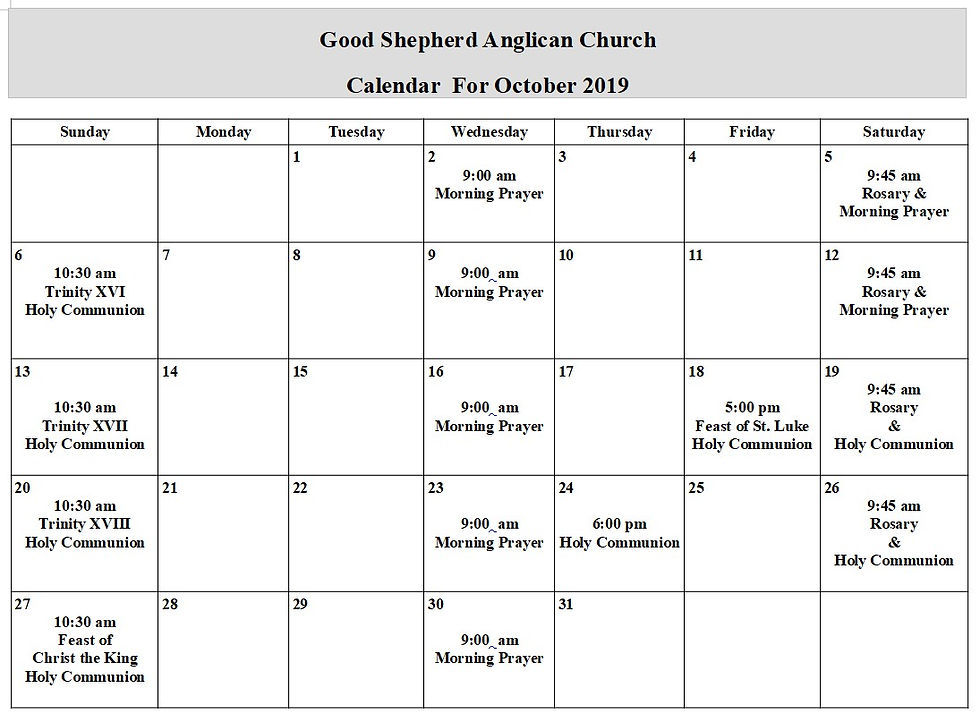 Good Shepherd Anglican Church

Calendar For October 2019

| Sunday | Monday | Tuesday | Wednesday | Thursday | Friday | Saturday |
|---|---|---|---|---|---|---|
| | | 1 | 2 9:00 am Morning Prayer | 3 | 4 | 5 9:45 am Rosary & Morning Prayer |
| 6 10:30 am Trinity XVI Holy Communion | 7 | 8 | 9 9:00 am Morning Prayer | 10 | 11 | 12 9:45 am Rosary & Morning Prayer |
| 13 10:30 am Trinity XVII Holy Communion | 14 | 15 | 16 9:00 am Morning Prayer | 17 | 18 5:00 pm Feast of St. Luke Holy Communion | 19 9:45 am Rosary & Holy Communion |
| 20 10:30 am Trinity XVIII Holy Communion | 21 | 22 | 23 9:00 am Morning Prayer | 24 6:00 pm Holy Communion | 25 | 26 9:45 am Rosary & Holy Communion |
| 27 10:30 am Feast of Christ the King Holy Communion | 28 | 29 | 30 9:00 am Morning Prayer | 31 | | |